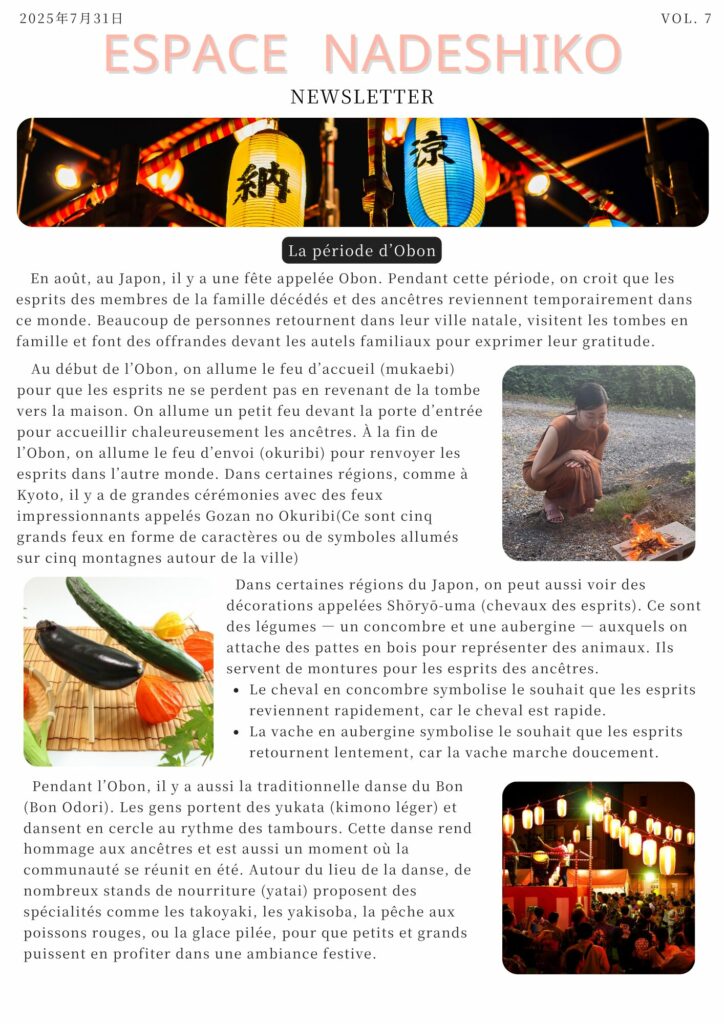 2025年7月31日

VOL. 7

ESPACE NADESHIKO

NEWSLETTER

納

涼

La période d'Obon

En août, au Japon, il y a une fête appelée Obon. Pendant cette période, on croit que les esprits des membres de la famille décédés et des ancêtres reviennent temporairement dans ce monde. Beaucoup de personnes retournent dans leur ville natale, visitent les tombes en famille et font des offrandes devant les autels familiaux pour exprimer leur gratitude.

Au début de l'Obon, on allume le feu d'accueil (mukaebi) pour que les esprits ne se perdent pas en revenant de la tombe vers la maison. On allume un petit feu devant la porte d'entrée pour accueillir chaleureusement les ancêtres. À la fin de l'Obon, on allume le feu d'envoi (okuribi) pour renvoyer les esprits dans l'autre monde. Dans certaines régions, comme à Kyoto, il y a de grandes cérémonies avec des feux impressionnants appelés Gozan no Okuribi(Ce sont cinq grands feux en forme de caractères ou de symboles allumés sur cinq montagnes autour de la ville)

Dans certaines régions du Japon, on peut aussi voir des décorations appelées Shōryō-uma (chevaux des esprits). Ce sont des légumes — un concombre et une aubergine — auxquels on attache des pattes en bois pour représenter des animaux. Ils servent de montures pour les esprits des ancêtres.
• Le cheval en concombre symbolise le souhait que les esprits reviennent rapidement, car le cheval est rapide.
• La vache en aubergine symbolise le souhait que les esprits retournent lentement, car la vache marche doucement.

Pendant l'Obon, il y a aussi la traditionnelle danse du Bon (Bon Odori). Les gens portent des yukata (kimono léger) et dansent en cercle au rythme des tambours. Cette danse rend hommage aux ancêtres et est aussi un moment où la communauté se réunit en été. Autour du lieu de la danse, de nombreux stands de nourriture (yatai) proposent des spécialités comme les takoyaki, les yakisoba, la pêche aux poissons rouges, ou la glace pilée, pour que petits et grands puissent en profiter dans une ambiance festive.